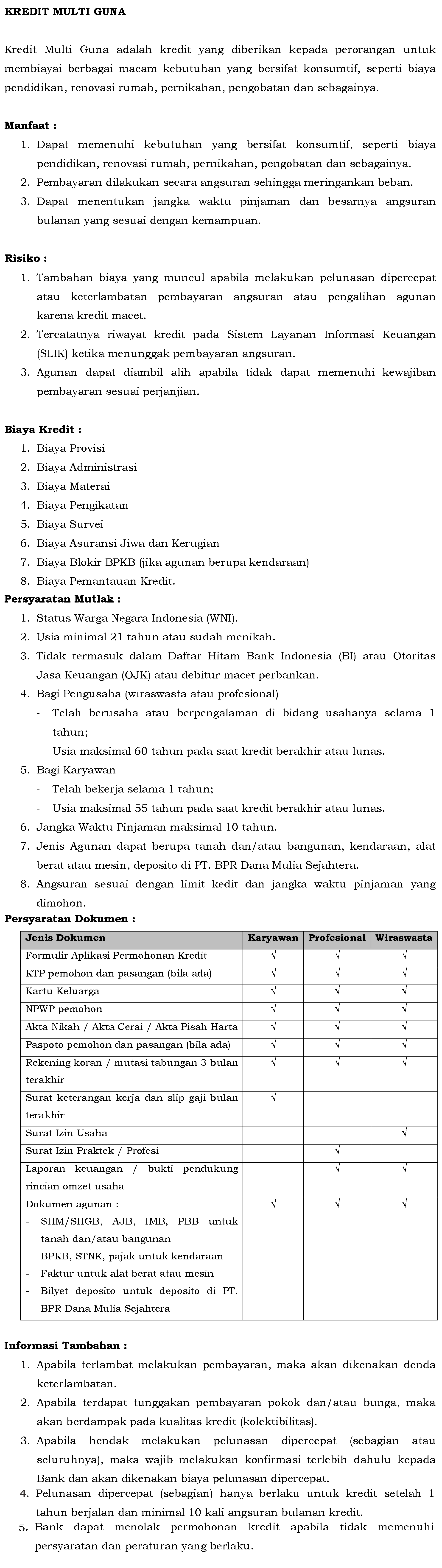 KREDIT MULTI GUNA

Kredit Multi Guna adalah kredit yang diberikan kepada perorangan untuk membiayai berbagai macam kebutuhan yang bersifat konsumtif, seperti biaya pendidikan, renovasi rumah, pernikahan, pengobatan dan sebagainya.

Manfaat :
1. Dapat memenuhi kebutuhan yang bersifat konsumtif, seperti biaya pendidikan, renovasi rumah, pernikahan, pengobatan dan sebagainya.
2. Pembayaran dilakukan secara angsuran sehingga meringankan beban.
3. Dapat menentukan jangka waktu pinjaman dan besarnya angsuran bulanan yang sesuai dengan kemampuan.

Risiko :
1. Tambahan biaya yang muncul apabila melakukan pelunasan dipercepat atau keterlambatan pembayaran angsuran atau pengalihan agunan karena kredit macet.
2. Tercatatnya riwayat kredit pada Sistem Layanan Informasi Keuangan (SLIK) ketika menunggak pembayaran angsuran.
3. Agunan dapat diambil alih apabila tidak dapat memenuhi kewajiban pembayaran sesuai perjanjian.

Biaya Kredit :
1. Biaya Provisi
2. Biaya Administrasi
3. Biaya Materai
4. Biaya Pengikatan
5. Biaya Survei
6. Biaya Asuransi Jiwa dan Kerugian
7. Biaya Blokir BPKB (jika agunan berupa kendaraan)
8. Biaya Pemantauan Kredit.

Persyaratan Mutlak :
1. Status Warga Negara Indonesia (WNI).
2. Usia minimal 21 tahun atau sudah menikah.
3. Tidak termasuk dalam Daftar Hitam Bank Indonesia (BI) atau Otoritas Jasa Keuangan (OJK) atau debitur macet perbankan.
4. Bagi Pengusaha (wiraswasta atau profesional)
- Telah berusaha atau berpengalaman di bidang usahanya selama 1 tahun;
- Usia maksimal 60 tahun pada saat kredit berakhir atau lunas.
5. Bagi Karyawan
- Telah bekerja selama 1 tahun;
- Usia maksimal 55 tahun pada saat kredit berakhir atau lunas.
6. Jangka Waktu Pinjaman maksimal 10 tahun.
7. Jenis Agunan dapat berupa tanah dan/atau bangunan, kendaraan, alat berat atau mesin, deposito di PT. BPR Dana Mulia Sejahtera.
8. Angsuran sesuai dengan limit kedit dan jangka waktu pinjaman yang dimohon.

Persyaratan Dokumen :

| Jenis Dokumen | Karyawan | Profesional | Wiraswasta |
|---|---|---|---|
| Formulir Aplikasi Permohonan Kredit | √ | √ | √ |
| KTP pemohon dan pasangan (bila ada) | √ | √ | √ |
| Kartu Keluarga | √ | √ | √ |
| NPWP pemohon | √ | √ | √ |
| Akta Nikah / Akta Cerai / Akta Pisah Harta | √ | √ | √ |
| Paspoto pemohon dan pasangan (bila ada) | √ | √ | √ |
| Rekening koran / mutasi tabungan 3 bulan terakhir | √ | √ | √ |
| Surat keterangan kerja dan slip gaji bulan terakhir | √ |  |  |
| Surat Izin Usaha |  |  | √ |
| Surat Izin Praktek / Profesi |  | √ |  |
| Laporan keuangan / bukti pendukung rincian omzet usaha |  | √ | √ |
| Dokumen agunan : - SHM/SHGB, AJB, IMB, PBB untuk tanah dan/atau bangunan - BPKB, STNK, pajak untuk kendaraan - Faktur untuk alat berat atau mesin - Bilyet deposito untuk deposito di PT. BPR Dana Mulia Sejahtera | √ | √ | √ |

Informasi Tambahan :
1. Apabila terlambat melakukan pembayaran, maka akan dikenakan denda keterlambatan.
2. Apabila terdapat tunggakan pembayaran pokok dan/atau bunga, maka akan berdampak pada kualitas kredit (kolektibilitas).
3. Apabila hendak melakukan pelunasan dipercepat (sebagian atau seluruhnya), maka wajib melakukan konfirmasi terlebih dahulu kepada Bank dan akan dikenakan biaya pelunasan dipercepat.
4. Pelunasan dipercepat (sebagian) hanya berlaku untuk kredit setelah 1 tahun berjalan dan minimal 10 kali angsuran bulanan kredit.
5. Bank dapat menolak permohonan kredit apabila tidak memenuhi persyaratan dan peraturan yang berlaku.